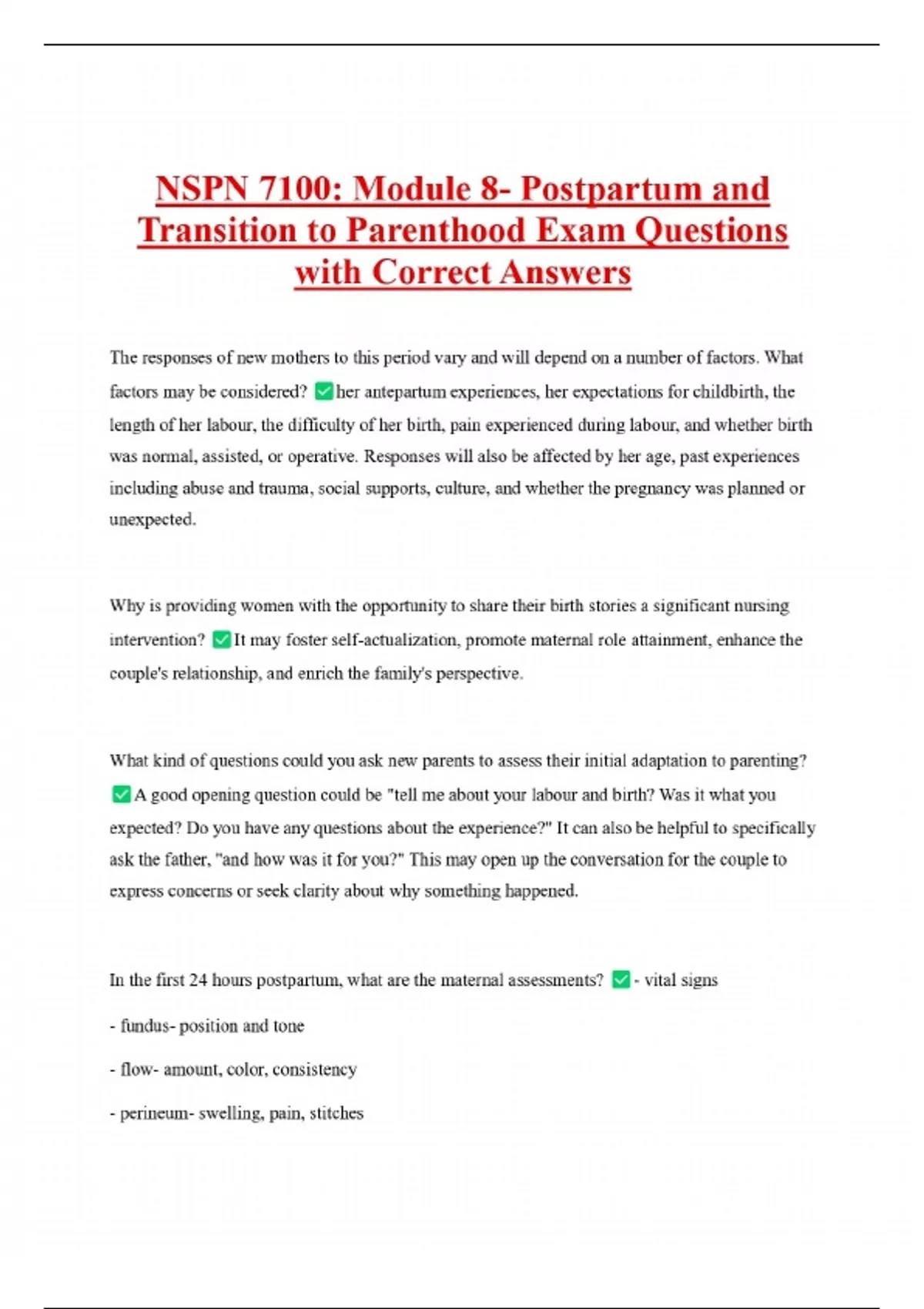 NSPN 7100: Module 8- Postpartum and Transition to Parenthood Exam Questions with Correct Answers

The responses of new mothers to this period vary and will depend on a number of factors. What factors may be considered? ✅her antepartum experiences, her expectations for childbirth, the length of her labour, the difficulty of her birth, pain experienced during labour, and whether birth was normal, assisted, or operative. Responses will also be affected by her age, past experiences including abuse and trauma, social supports, culture, and whether the pregnancy was planned or unexpected.

Why is providing women with the opportunity to share their birth stories a significant nursing intervention? ✅It may foster self-actualization, promote maternal role attainment, enhance the couple's relationship, and enrich the family's perspective.

What kind of questions could you ask new parents to assess their initial adaptation to parenting? ✅A good opening question could be "tell me about your labour and birth? Was it what you expected? Do you have any questions about the experience?" It can also be helpful to specifically ask the father, "and how was it for you?" This may open up the conversation for the couple to express concerns or seek clarity about why something happened.

In the first 24 hours postpartum, what are the maternal assessments? ✅- vital signs

- fundus- position and tone

- flow- amount, color, consistency

- perineum- swelling, pain, stitches